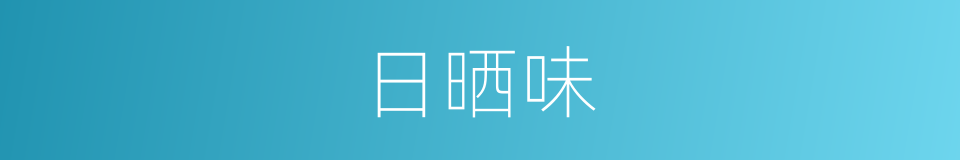 日晒味